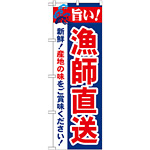 旨い!

漁師直送

新鮮!産地の味をご賞味ください!